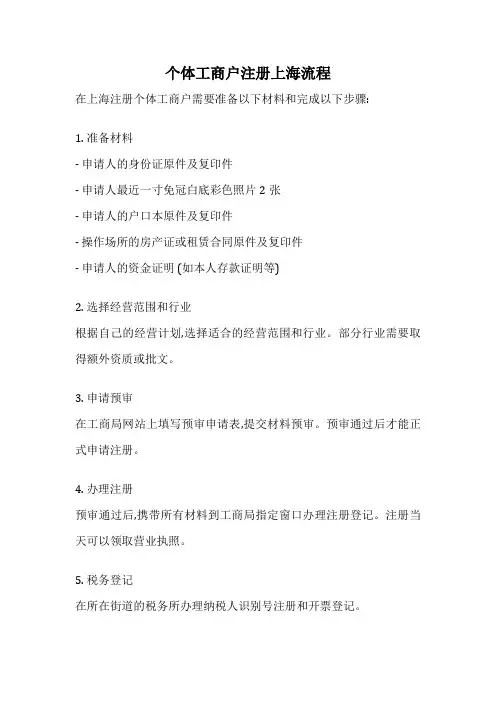 个体工商户注册上海流程

在上海注册个体工商户需要准备以下材料和完成以下步骤:

1. 准备材料

- 申请人的身份证原件及复印件

- 申请人最近一寸免冠白底彩色照片 2 张

- 申请人的户口本原件及复印件

- 操作场所的房产证或租赁合同原件及复印件

- 申请人的资金证明 (如本人存款证明等)

2. 选择经营范围和行业

根据自己的经营计划,选择适合的经营范围和行业。部分行业需要取得额外资质或批文。

3. 申请预审

在工商局网站上填写预审申请表,提交材料预审。预审通过后才能正式申请注册。

4. 办理注册

预审通过后,携带所有材料到工商局指定窗口办理注册登记。注册当天可以领取营业执照。

5. 税务登记

在所在街道的税务所办理纳税人识别号注册和开票登记。